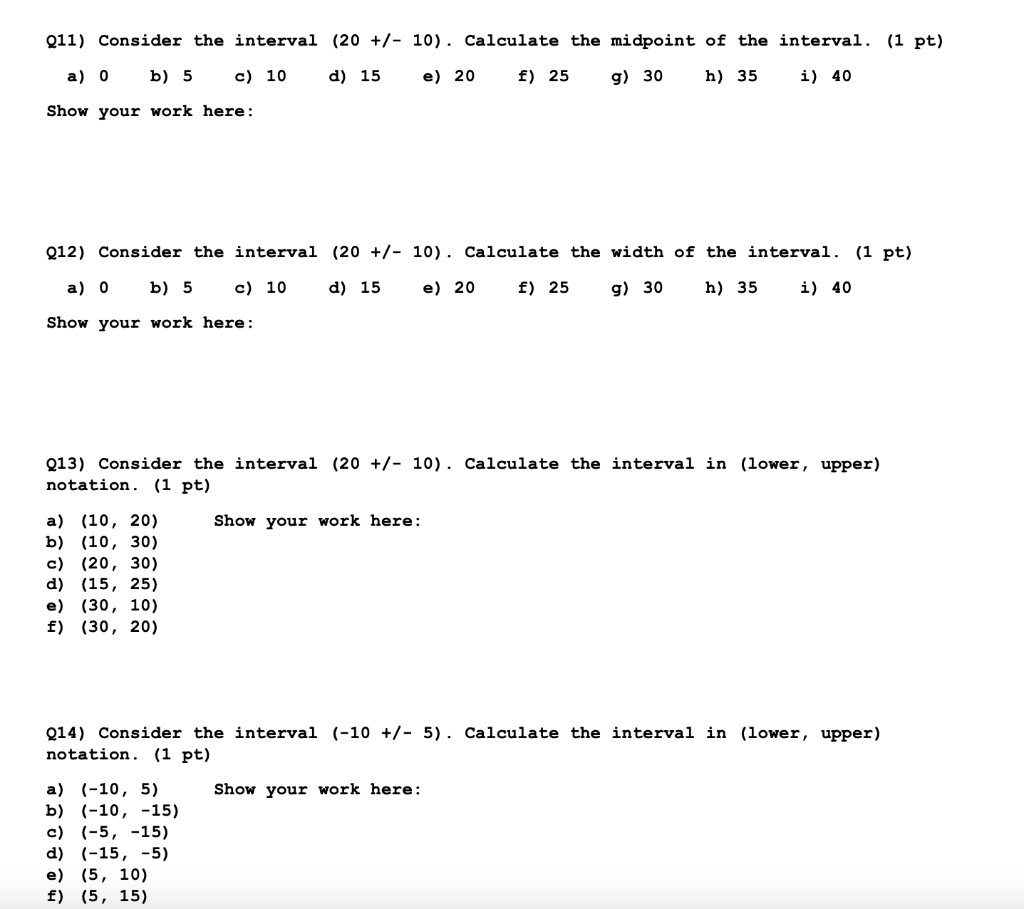 Q11) Consider the interval (20 +/- 10). Calculate the midpoint of the interval. (1 pt)

a) 0 b) 5 c) 10 d) 15 e) 20 f) 25 g) 30 h) 35 i) 40

Show your work here:

Q12) Consider the interval (20 +/- 10). Calculate the width of the interval. (1 pt)

a) 0 b) 5 c) 10 d) 15 e) 20 f) 25 g) 30 h) 35 i) 40

Show your work here:

Q13) Consider the interval (20 +/- 10). Calculate the interval in (lower, upper) notation. (1 pt)

a) (10, 20)
b) (10, 30)
c) (20, 30)
d) (15, 25)
e) (30, 10)
f) (30, 20)

Show your work here:

Q14) Consider the interval (-10 +/- 5). Calculate the interval in (lower, upper) notation. (1 pt)

a) (-10, 5)
b) (-10, -15)
c) (-5, -15)
d) (-15, -5)
e) (5, 10)
f) (5, 15)

Show your work here: